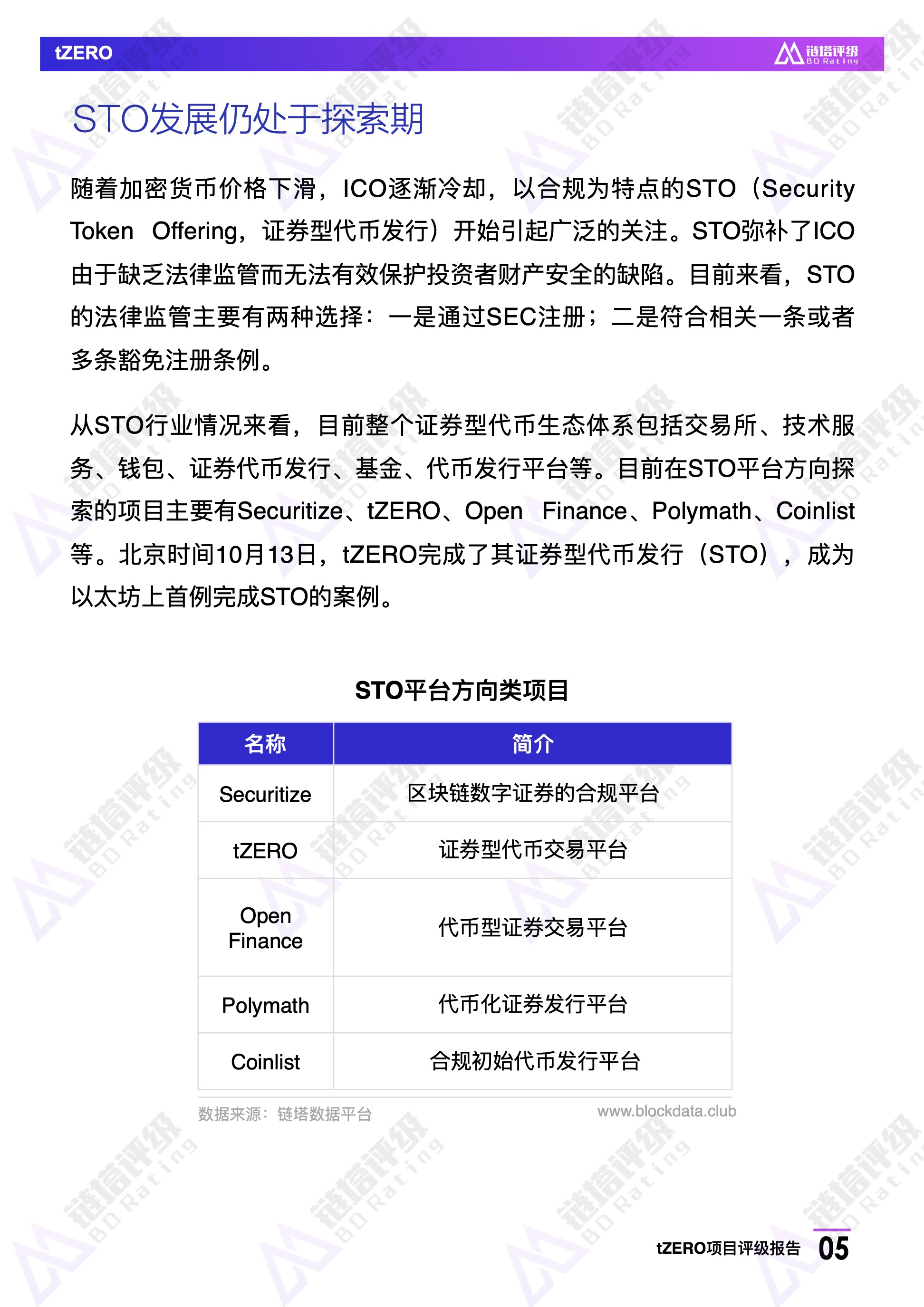 tZERO

链塔评级 BD Rating

STO发展仍处于探索期

随着加密货币价格下滑，ICO逐渐冷却，以合规为特点的STO（Security Token Offering，证券型代币发行）开始引起广泛的关注。STO弥补了ICO由于缺乏法律监管而无法有效保护投资者财产安全的缺陷。目前来看，STO的法律监管主要有两种选择：一是通过SEC注册；二是符合相关一条或者多条豁免注册条例。

从STO行业情况来看，目前整个证券型代币生态体系包括交易所、技术服务、钱包、证券代币发行、基金、代币发行平台等。目前在STO平台方向探索的项目主要有Securitize、tZERO、Open Finance、Polymath、Coinlist等。北京时间10月13日，tZERO完成了其证券型代币发行（STO），成为以太坊上首例完成STO的案例。

STO平台方向类项目

| 名称 | 简介 |
|---|---|
| Securitize | 区块链数字证券的合规平台 |
| tZERO | 证券型代币交易平台 |
| Open Finance | 代币型证券交易平台 |
| Polymath | 代币化证券发行平台 |
| Coinlist | 合规初始代币发行平台 |

数据来源：链塔数据平台

www.blockdata.club

tZERO项目评级报告 05